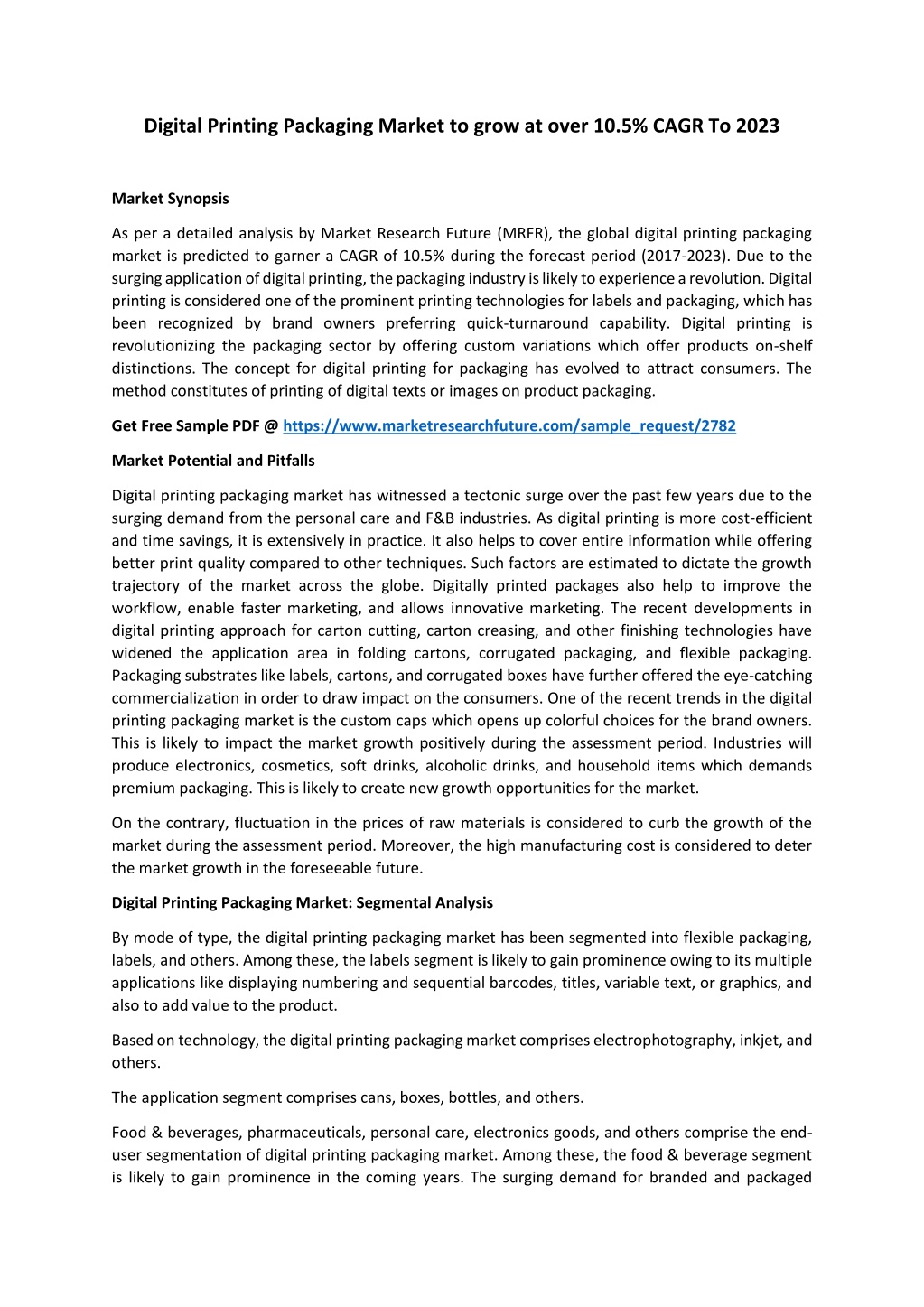 Digital Printing Packaging Market to grow at over 10.5% CAGR To 2023

Market Synopsis

As per a detailed analysis by Market Research Future (MRFR), the global digital printing packaging market is predicted to garner a CAGR of 10.5% during the forecast period (2017-2023). Due to the surging application of digital printing, the packaging industry is likely to experience a revolution. Digital printing is considered one of the prominent printing technologies for labels and packaging, which has been recognized by brand owners preferring quick-turnaround capability. Digital printing is revolutionizing the packaging sector by offering custom variations which offer products on-shelf distinctions. The concept for digital printing for packaging has evolved to attract consumers. The method constitutes of printing of digital texts or images on product packaging.

Get Free Sample PDF @ https://www.marketresearchfuture.com/sample_request/2782

Market Potential and Pitfalls

Digital printing packaging market has witnessed a tectonic surge over the past few years due to the surging demand from the personal care and F&B industries. As digital printing is more cost-efficient and time savings, it is extensively in practice. It also helps to cover entire information while offering better print quality compared to other techniques. Such factors are estimated to dictate the growth trajectory of the market across the globe. Digitally printed packages also help to improve the workflow, enable faster marketing, and allows innovative marketing. The recent developments in digital printing approach for carton cutting, carton creasing, and other finishing technologies have widened the application area in folding cartons, corrugated packaging, and flexible packaging. Packaging substrates like labels, cartons, and corrugated boxes have further offered the eye-catching commercialization in order to draw impact on the consumers. One of the recent trends in the digital printing packaging market is the custom caps which opens up colorful choices for the brand owners. This is likely to impact the market growth positively during the assessment period. Industries will produce electronics, cosmetics, soft drinks, alcoholic drinks, and household items which demands premium packaging. This is likely to create new growth opportunities for the market.

On the contrary, fluctuation in the prices of raw materials is considered to curb the growth of the market during the assessment period. Moreover, the high manufacturing cost is considered to deter the market growth in the foreseeable future.

Digital Printing Packaging Market: Segmental Analysis

By mode of type, the digital printing packaging market has been segmented into flexible packaging, labels, and others. Among these, the labels segment is likely to gain prominence owing to its multiple applications like displaying numbering and sequential barcodes, titles, variable text, or graphics, and also to add value to the product.

Based on technology, the digital printing packaging market comprises electrophotography, inkjet, and others.

The application segment comprises cans, boxes, bottles, and others.

Food & beverages, pharmaceuticals, personal care, electronics goods, and others comprise the end-user segmentation of digital printing packaging market. Among these, the food & beverage segment is likely to gain prominence in the coming years. The surging demand for branded and packaged